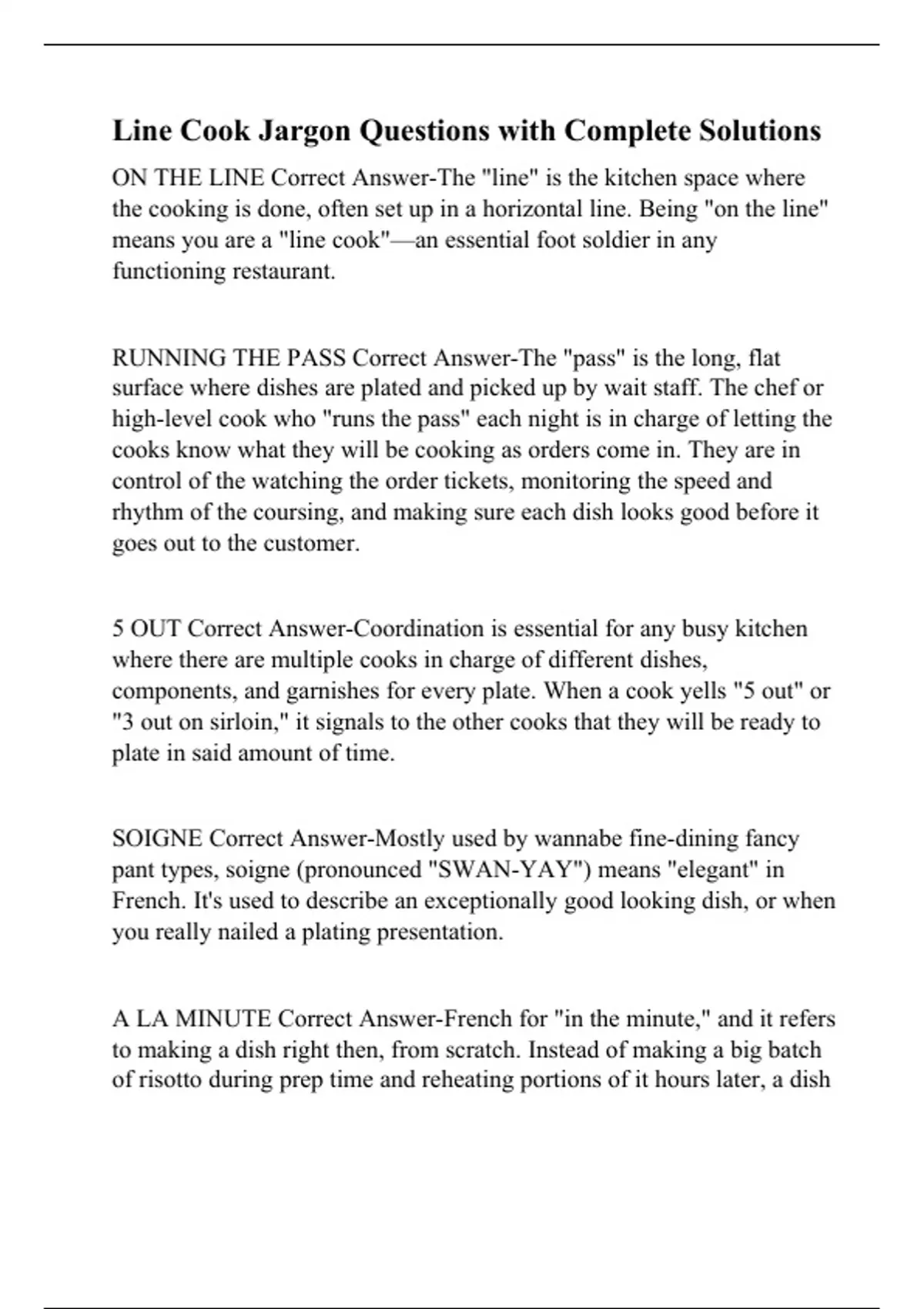 Line Cook Jargon Questions with Complete Solutions

ON THE LINE Correct Answer-The "line" is the kitchen space where the cooking is done, often set up in a horizontal line. Being "on the line" means you are a "line cook"—an essential foot soldier in any functioning restaurant.

RUNNING THE PASS Correct Answer-The "pass" is the long, flat surface where dishes are plated and picked up by wait staff. The chef or high-level cook who "runs the pass" each night is in charge of letting the cooks know what they will be cooking as orders come in. They are in control of the watching the order tickets, monitoring the speed and rhythm of the coursing, and making sure each dish looks good before it goes out to the customer.

5 OUT Correct Answer-Coordination is essential for any busy kitchen where there are multiple cooks in charge of different dishes, components, and garnishes for every plate. When a cook yells "5 out" or "3 out on sirloin," it signals to the other cooks that they will be ready to plate in said amount of time.

SOIGNE Correct Answer-Mostly used by wannabe fine-dining fancy pant types, soigne (pronounced "SWAN-YAY") means "elegant" in French. It's used to describe an exceptionally good looking dish, or when you really nailed a plating presentation.

A LA MINUTE Correct Answer-French for "in the minute," and it refers to making a dish right then, from scratch. Instead of making a big batch of risotto during prep time and reheating portions of it hours later, a dish